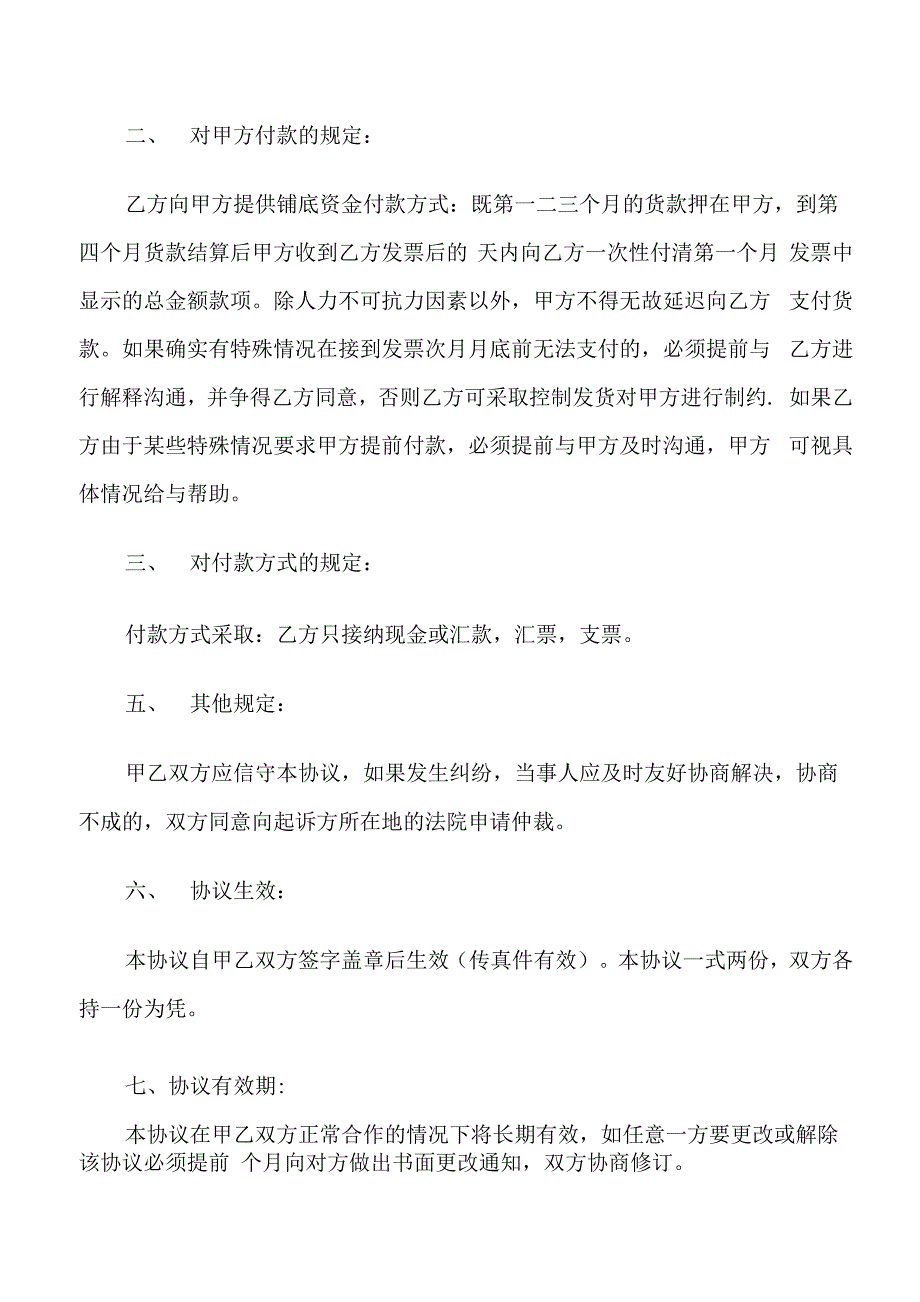 二、 对甲方付款的规定：

乙方向甲方提供铺底资金付款方式：既第一二三个月的货款押在甲方，到第四个月货款结算后甲方收到乙方发票后的 天内向乙方一次性付清第一个月 发票中显示的总金额款项。除人力不可抗力因素以外，甲方不得无故延迟向乙方 支付货款。如果确实有特殊情况在接到发票次月月底前无法支付的，必须提前与 乙方进行解释沟通，并争得乙方同意，否则乙方可采取控制发货对甲方进行制约. 如果乙方由于某些特殊情况要求甲方提前付款，必须提前与甲方及时沟通，甲方 可视具体情况给与帮助。

三、 对付款方式的规定：

付款方式采取：乙方只接纳现金或汇款，汇票，支票。

五、 其他规定：

甲乙双方应信守本协议，如果发生纠纷，当事人应及时友好协商解决，协商不成的，双方同意向起诉方所在地的法院申请仲裁。

六、 协议生效：

本协议自甲乙双方签字盖章后生效（传真件有效）。本协议一式两份，双方各持一份为凭。

七、协议有效期:

本协议在甲乙双方正常合作的情况下将长期有效，如任意一方要更改或解除该协议必须提前 个月向对方做出书面更改通知，双方协商修订。